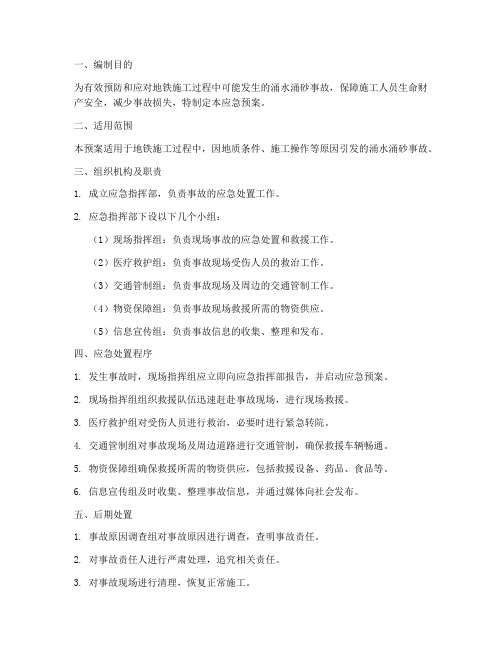 一、编制目的

为有效预防和应对地铁施工过程中可能发生的涌水涌砂事故，保障施工人员生命财产安全，减少事故损失，特制定本应急预案。

二、适用范围

本预案适用于地铁施工过程中，因地质条件、施工操作等原因引发的涌水涌砂事故。

三、组织机构及职责

1. 成立应急指挥部，负责事故的应急处置工作。

2. 应急指挥部下设以下几个小组：

（1）现场指挥组：负责现场事故的应急处置和救援工作。

（2）医疗救护组：负责事故现场受伤人员的救治工作。

（3）交通管制组：负责事故现场及周边的交通管制工作。

（4）物资保障组：负责事故现场救援所需的物资供应。

（5）信息宣传组：负责事故信息的收集、整理和发布。

四、应急处置程序

1. 发生事故时，现场指挥组应立即向应急指挥部报告，并启动应急预案。

2. 现场指挥组组织救援队伍迅速赶赴事故现场，进行现场救援。

3. 医疗救护组对受伤人员进行救治，必要时进行紧急转院。

4. 交通管制组对事故现场及周边道路进行交通管制，确保救援车辆畅通。

5. 物资保障组确保救援所需的物资供应，包括救援设备、药品、食品等。

6. 信息宣传组及时收集、整理事故信息，并通过媒体向社会发布。

五、后期处置

1. 事故原因调查组对事故原因进行调查，查明事故责任。

2. 对事故责任人进行严肃处理，追究相关责任。

3. 对事故现场进行清理，恢复正常施工。